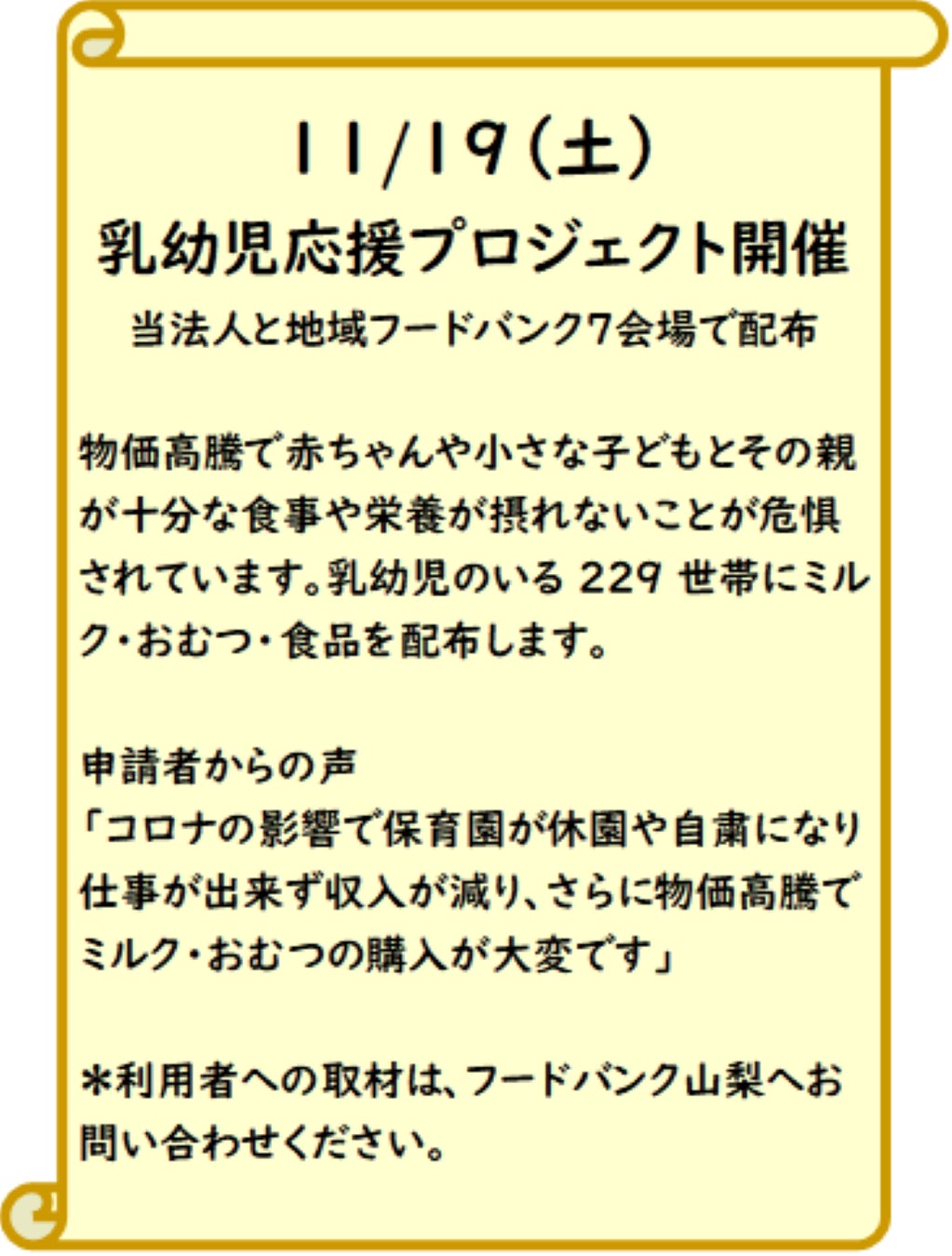 11/19(土)
乳幼児応援プロジェクト開催
当法人と地域フードバンク7会場で配布

物価高騰で赤ちゃんや小さな子どもとその親が十分な食事や栄養が摂れないことが危惧されています。乳幼児のいる229世帯にミルク・おむつ・食品を配布します。

申請者からの声
「コロナの影響で保育園が休園や自粛になり仕事が出来ず収入が減り、さらに物価高騰でミルク・おむつの購入が大変です」

*利用者への取材は、フードバンク山梨へお問い合わせください。